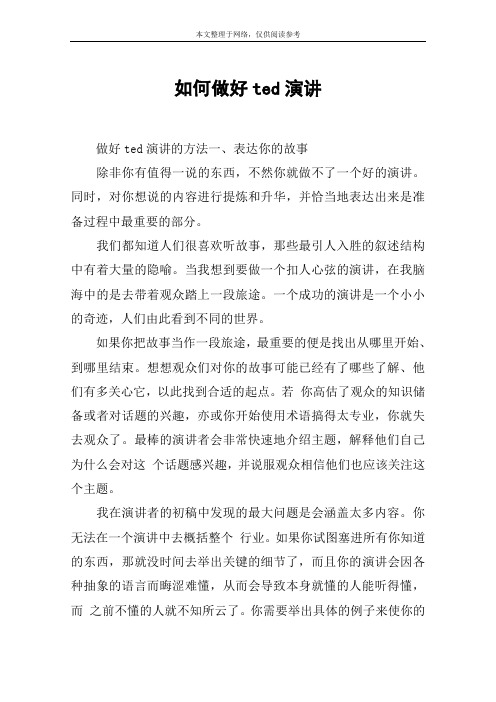 本文整理于网络，仅供阅读参考

如何做好 ted 演讲

做好 ted 演讲的方法一、表达你的故事

除非你有值得一说的东西，不然你就做不了一个好的演讲。同时，对你想说的内容进行提炼和升华，并恰当地表达出来是准备过程中最重要的部分。

我们都知道人们很喜欢听故事，那些最引人入胜的叙述结构中有着大量的隐喻。当我想到要做一个扣人心弦的演讲，在我脑海中的是去带着观众踏上一段旅途。一个成功的演讲是一个小小的奇迹，人们由此看到不同的世界。

如果你把故事当作一段旅途，最重要的便是找出从哪里开始、到哪里结束。想想观众们对你的故事可能已经有了哪些了解、他们有多关心它，以此找到合适的起点。若 你高估了观众的知识储备或者对话题的兴趣，亦或你开始使用术语搞得太专业，你就失去观众了。最棒的演讲者会非常快速地介绍主题，解释他们自己为什么会对这 个话题感兴趣，并说服观众相信他们也应该关注这个主题。

我在演讲者的初稿中发现的最大问题是会涵盖太多内容。你无法在一个演讲中去概括整个 行业。如果你试图塞进所有你知道的东西，那就没时间去举出关键的细节了，而且你的演讲会因各种抽象的语言而晦涩难懂，从而会导致本身就懂的人能听得懂，而 之前不懂的人就不知所云了。你需要举出具体的例子来使你的